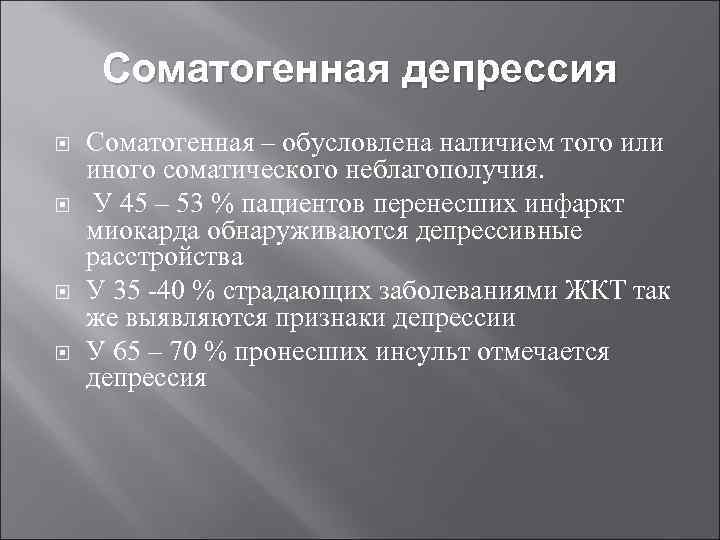 Соматогенная депрессия

Соматогенная – обусловлена наличием того или иного соматического неблагополучия.

У 45 – 53 % пациентов перенесших инфаркт миокарда обнаруживаются депрессивные расстройства

У 35 -40 % страдающих заболеваниями ЖКТ так же выявляются признаки депрессии

У 65 – 70 % пронесших инсульт отмечается депрессия